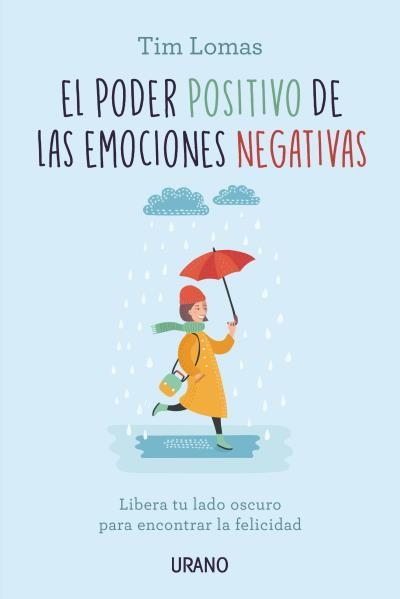 Tim Lomas

EL PODER POSITIVO DE LAS EMOCIONES NEGATIVAS

Libera tu lado oscuro para encontrar la felicidad

URANO